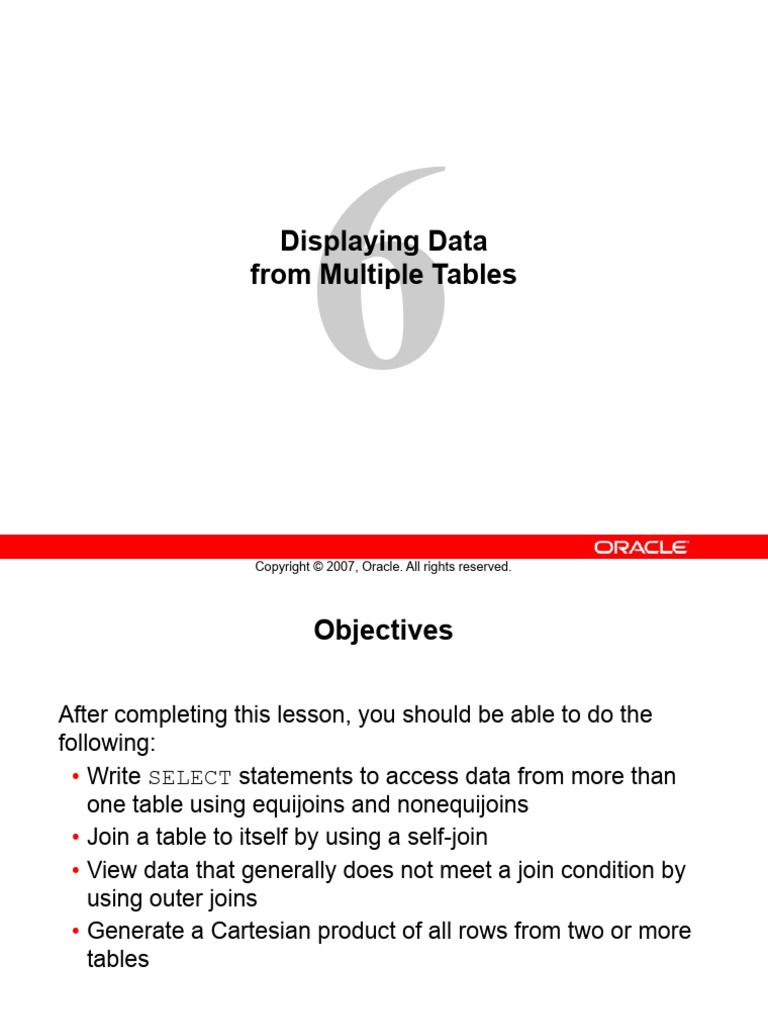 6

Displaying Data from Multiple Tables

ORACLE

Copyright © 2007, Oracle. All rights reserved.

Objectives

After completing this lesson, you should be able to do the following:
• Write SELECT statements to access data from more than one table using equijoins and nonequijoins
• Join a table to itself by using a self-join
• View data that generally does not meet a join condition by using outer joins
• Generate a Cartesian product of all rows from two or more tables